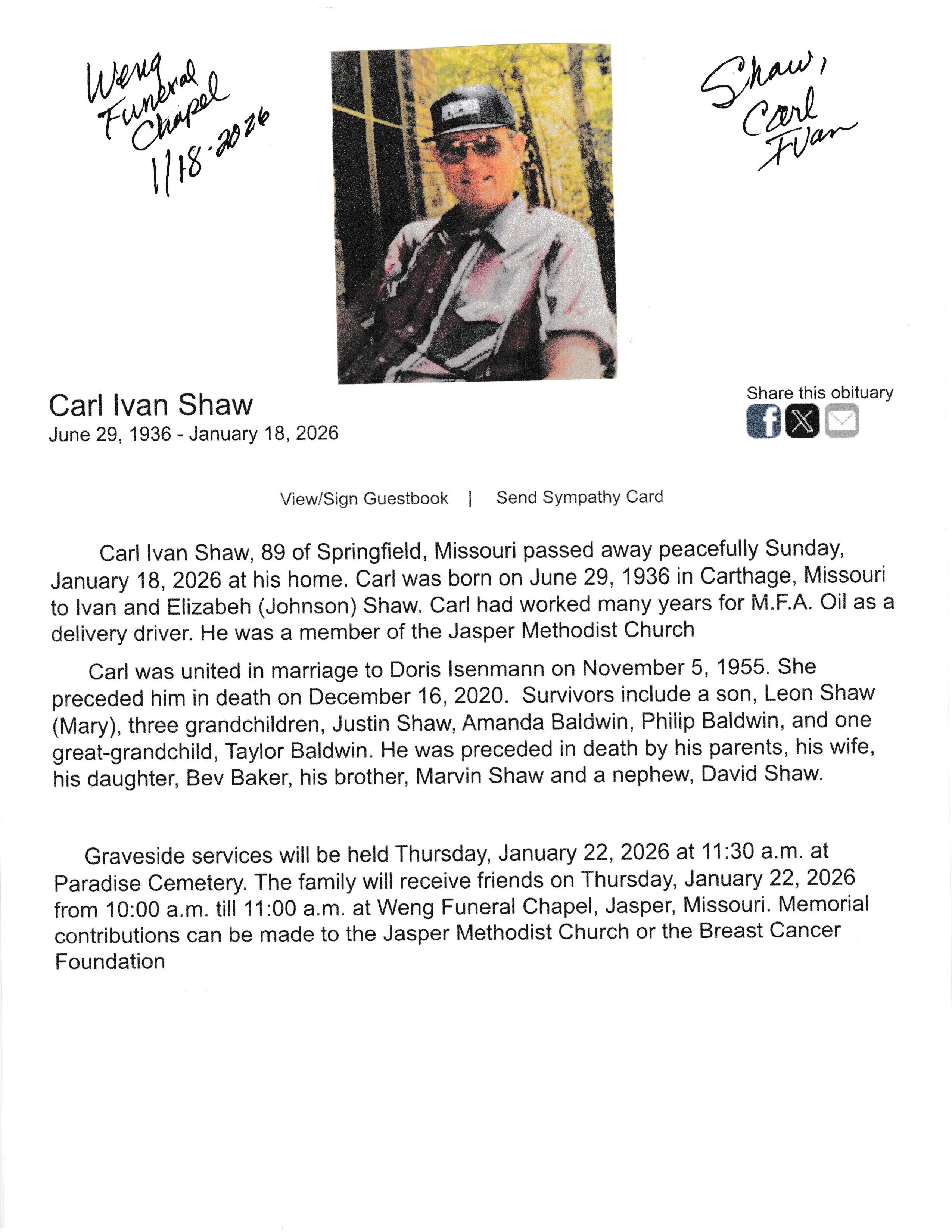 Weng Funeral Chapel 1/18-2026

Shaw, Carl Ivan

Carl Ivan Shaw
June 29, 1936 - January 18, 2026

Share this obituary

View/Sign Guestbook | Send Sympathy Card

Carl Ivan Shaw, 89 of Springfield, Missouri passed away peacefully Sunday, January 18, 2026 at his home. Carl was born on June 29, 1936 in Carthage, Missouri to Ivan and Elizabeh (Johnson) Shaw. Carl had worked many years for M.F.A. Oil as a delivery driver. He was a member of the Jasper Methodist Church

Carl was united in marriage to Doris Isenmann on November 5, 1955. She preceded him in death on December 16, 2020. Survivors include a son, Leon Shaw (Mary), three grandchildren, Justin Shaw, Amanda Baldwin, Philip Baldwin, and one great-grandchild, Taylor Baldwin. He was preceded in death by his parents, his wife, his daughter, Bev Baker, his brother, Marvin Shaw and a nephew, David Shaw.

Graveside services will be held Thursday, January 22, 2026 at 11:30 a.m. at Paradise Cemetery. The family will receive friends on Thursday, January 22, 2026 from 10:00 a.m. till 11:00 a.m. at Weng Funeral Chapel, Jasper, Missouri. Memorial contributions can be made to the Jasper Methodist Church or the Breast Cancer Foundation